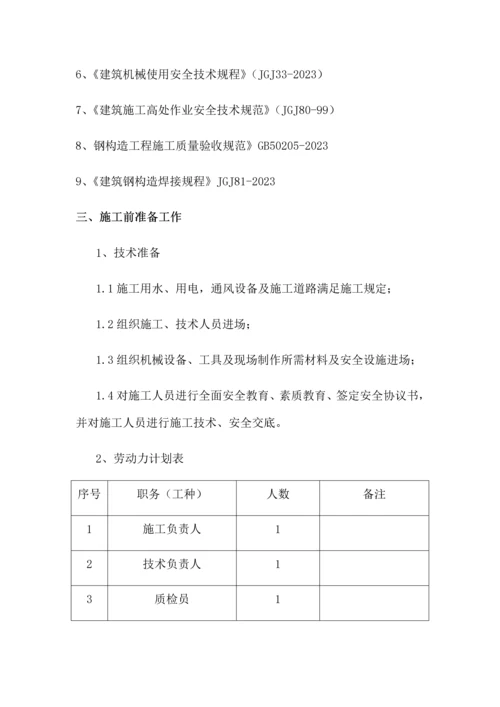 6、《建筑机械使用安全技术规程》（JGJ33-2023）

7、《建筑施工高处作业安全技术规范》（JGJ80-99）

8、钢构造工程施工质量验收规范》GB50205-2023

9、《建筑钢构造焊接规程》JGJ81-2023

三、施工前准备工作

1、技术准备

1.1 施工用水、用电，通风设备及施工道路满足施工规定；

1.2 组织施工、技术人员进场；

1.3 组织机械设备、工具及现场制作所需材料及安全设施进场；

1.4 对施工人员进行全面安全教育、素质教育、签定安全协议书，并对施工人员进行施工技术、安全交底。

2、劳动力计划表

| 序号 | 职务（工种） | 人数 | 备注 |
|---|---|---|---|
| 1 | 施工负责人 | 1 | |
| 2 | 技术负责人 | 1 | |
| 3 | 质检员 | 1 | |